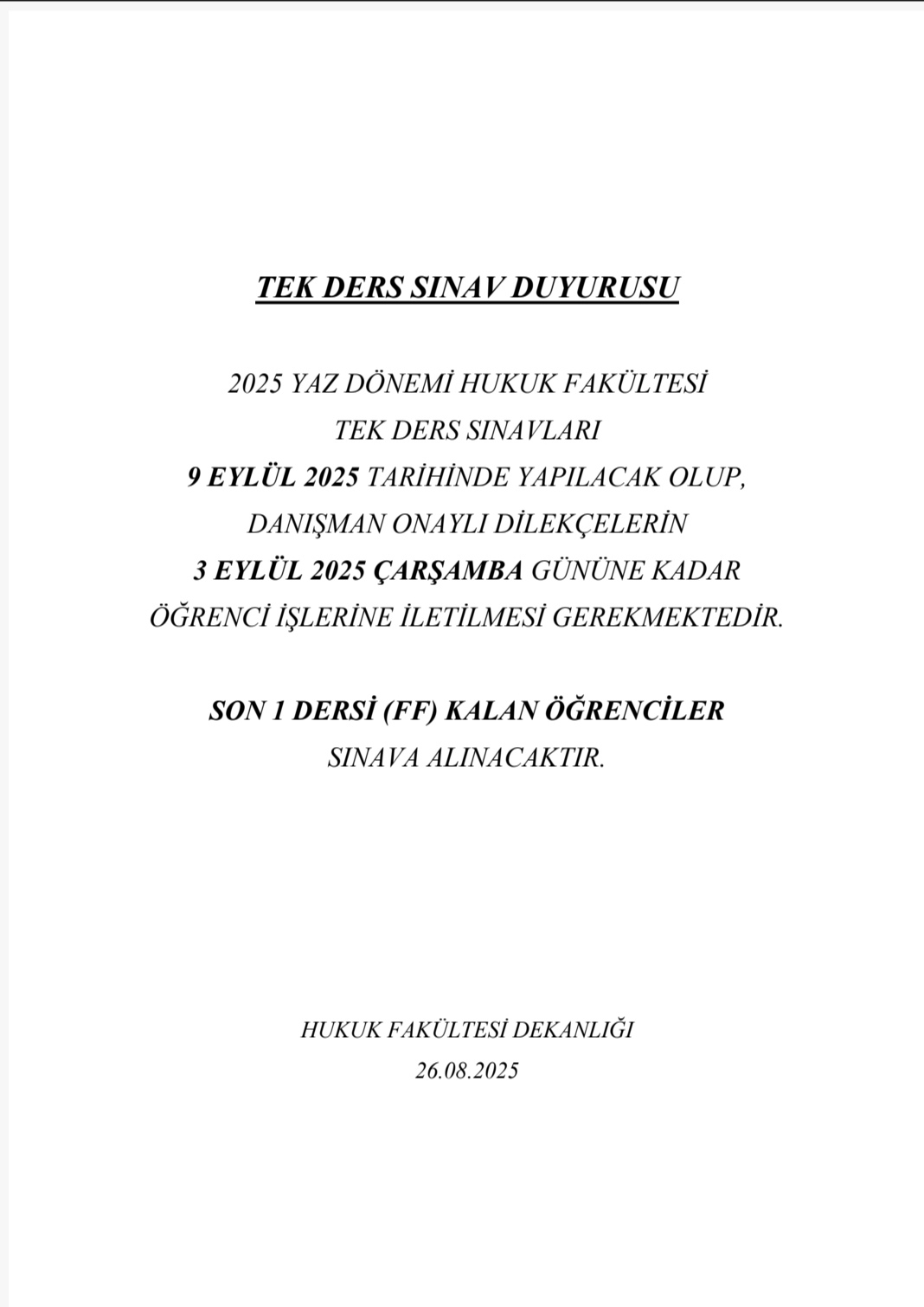 TEK DERS SINAV DUYURUSU

2025 YAZ DÖNEMİ HUKUK FAKÜLTESİ TEK DERS SINAVLARI 9 EYLÜL 2025 TARİHİNDE YAPILACAK OLUP, DANIŞMAN ONAYLI DİLEKÇELERİN 3 EYLÜL 2025 ÇARŞAMBA GÜNÜNE KADAR ÖĞRENCİ İŞLERİNE İLETİLMESİ GEREKMEKTEDİR.

SON 1 DERSİ (FF) KALAN ÖĞRENCİLER SINAVA ALINACAKTIR.

HUKUK FAKÜLTESİ DEKANLIĞI
26.08.2025